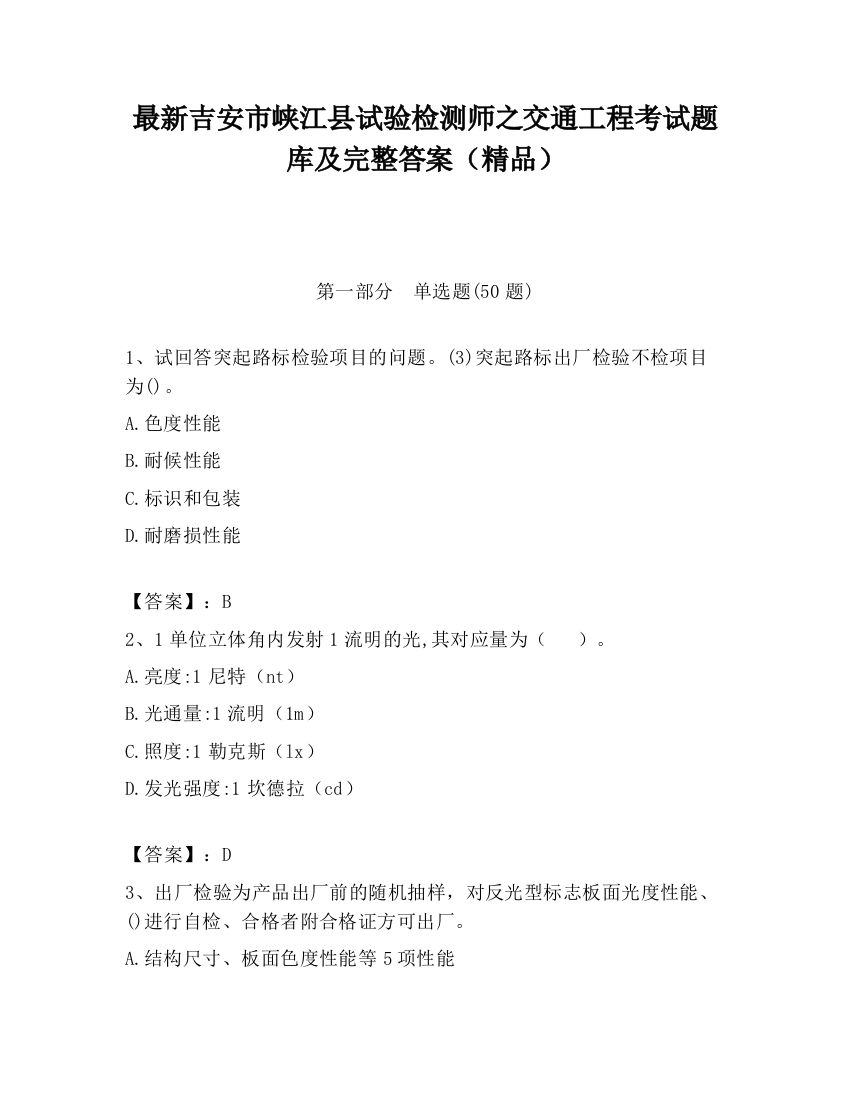 最新吉安市峡江县试验检测师之交通工程考试题库及完整答案（精品）

第一部分　单选题(50 题)

1、试回答突起路标检验项目的问题。(3)突起路标出厂检验不检项目为()。

A.色度性能

B.耐候性能

C.标识和包装

D.耐磨损性能

【答案】：B

2、1 单位立体角内发射 1 流明的光,其对应量为（　　）。

A.亮度:1 尼特（nt）

B.光通量:1 流明（lm）

C.照度:1 勒克斯（lx）

D.发光强度:1 坎德拉（cd）

【答案】：D

3、出厂检验为产品出厂前的随机抽样，对反光型标志板面光度性能、()进行自检、合格者附合格证方可出厂。

A.结构尺寸、板面色度性能等 5 项性能